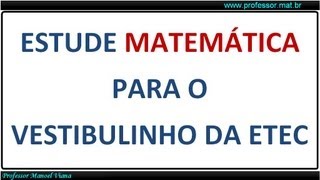 www.professor.mat.br

ESTUDE MATEMÁTICA PARA O VESTIBULINHO DA ETEC

Professor Manoel Viana